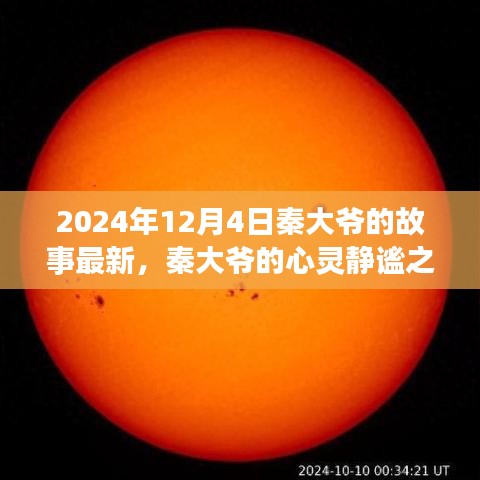 2024年12月4日秦大爷的故事最新，秦大爷的心灵静谧之

2024-10-10 00:34:21 UT